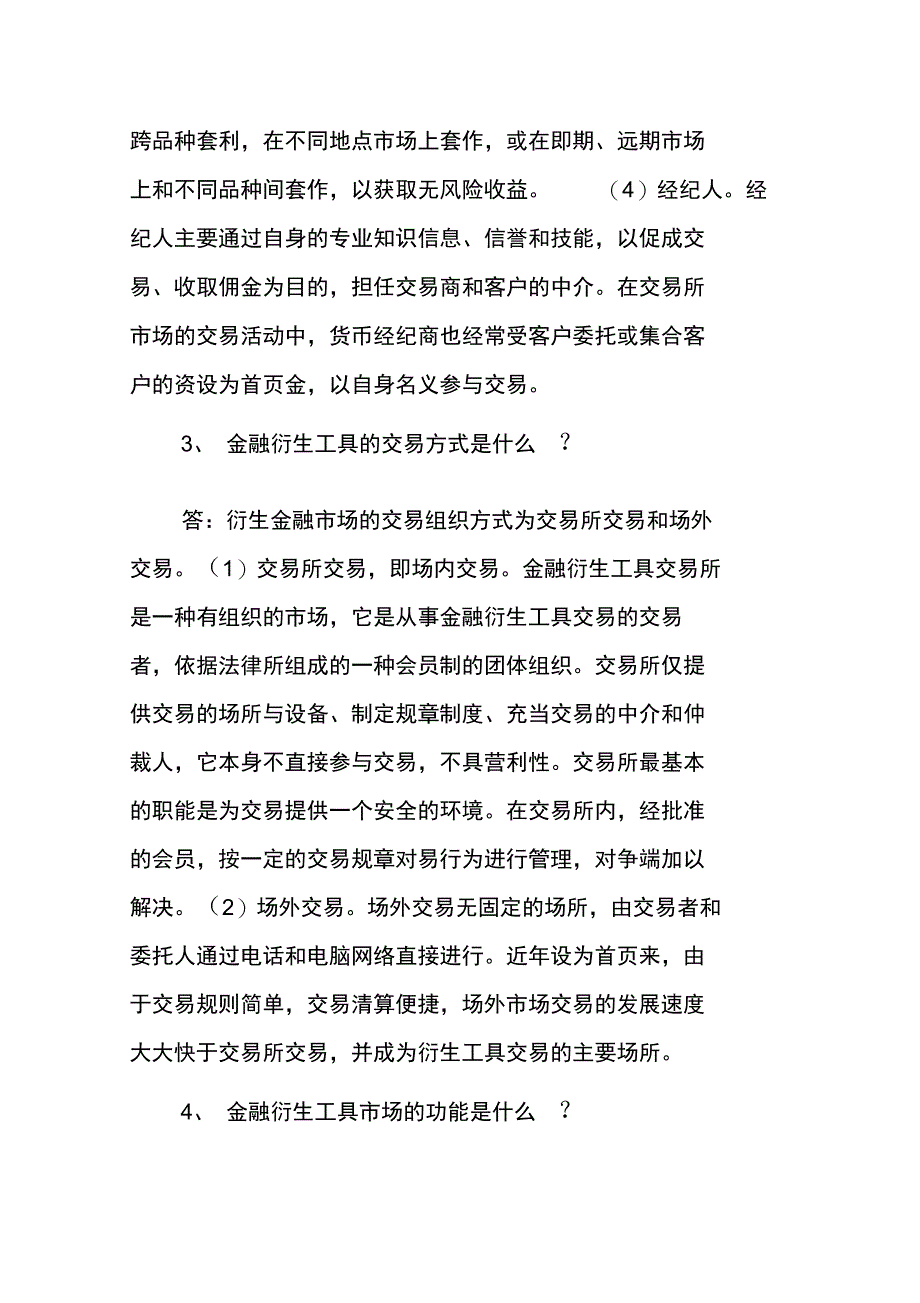 跨品种套利，在不同地点市场上套作，或在即期、远期市场上和不同品种间套作，以获取无风险收益。　　（4）经纪人。经纪人主要通过自身的专业知识信息、信誉和技能，以促成交易、收取佣金为目的，担任交易商和客户的中介。在交易所市场的交易活动中，货币经纪商也经常受客户委托或集合客户的资设为首页金，以自身名义参与交易。

3、 金融衍生工具的交易方式是什么 ？

答：衍生金融市场的交易组织方式为交易所交易和场外交易。（1）交易所交易，即场内交易。金融衍生工具交易所是一种有组织的市场，它是从事金融衍生工具交易的交易者，依据法律所组成的一种会员制的团体组织。交易所仅提供交易的场所与设备、制定规章制度、充当交易的中介和仲裁人，它本身不直接参与交易，不具营利性。交易所最基本的职能是为交易提供一个安全的环境。在交易所内，经批准的会员，按一定的交易规章对易行为进行管理，对争端加以解决。（2）场外交易。场外交易无固定的场所，由交易者和委托人通过电话和电脑网络直接进行。近年设为首页来，由于交易规则简单，交易清算便捷，场外市场交易的发展速度大大快于交易所交易，并成为衍生工具交易的主要场所。

4、 金融衍生工具市场的功能是什么 ？